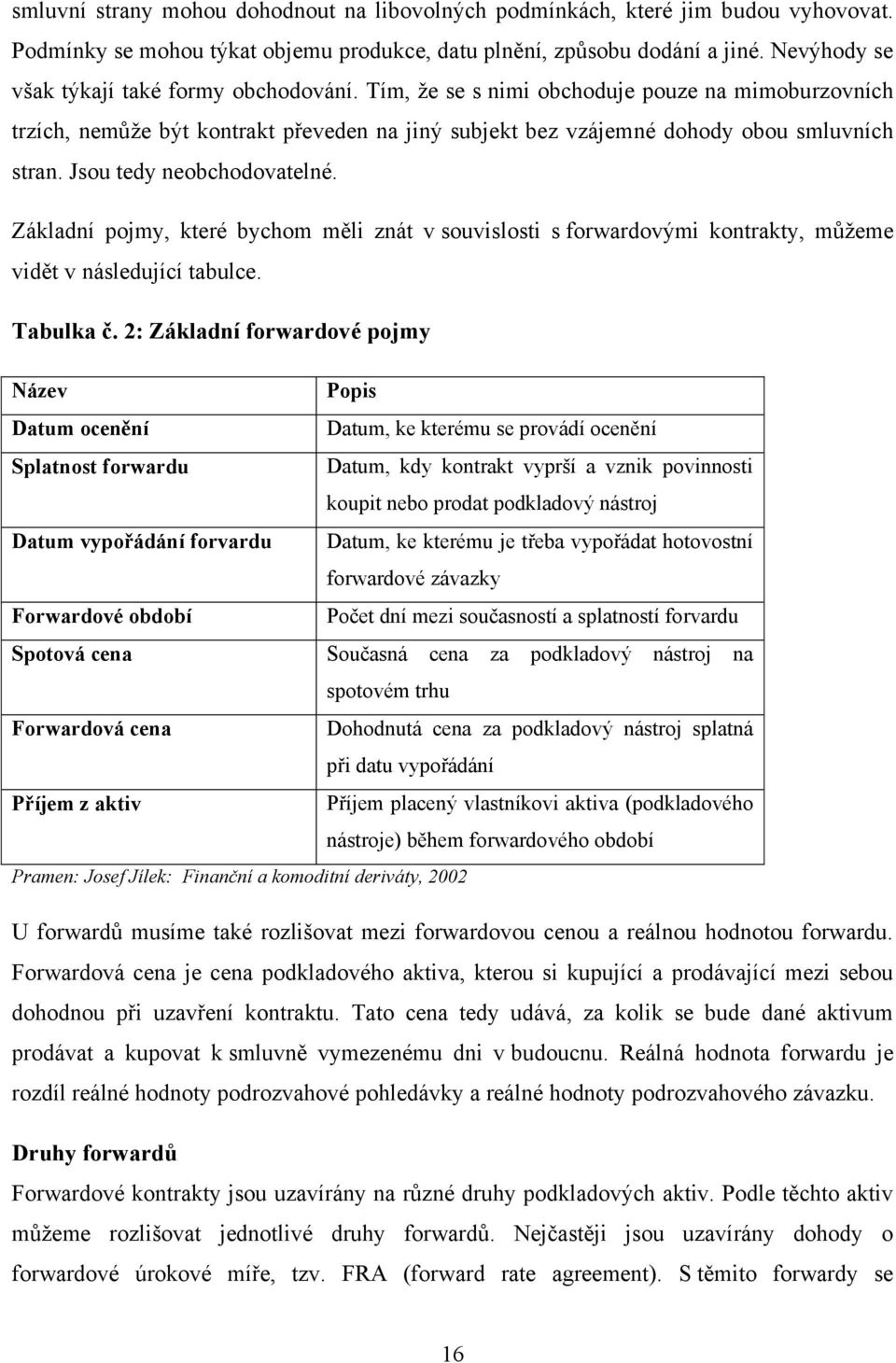 smluvní strany mohou dohodnout na libovolných podmínkách, které jim budou vyhovovat. Podmínky se mohou týkat objemu produkce, datu plnění, způsobu dodání a jiné. Nevýhody se však týkají také formy obchodování. Tím, že se s nimi obchoduje pouze na mimoburzovních trzích, nemůže být kontrakt převeden na jiný subjekt bez vzájemné dohody obou smluvních stran. Jsou tedy neobchodovatelné.

Základní pojmy, které bychom měli znát v souvislosti s forwardovými kontrakty, můžeme vidět v následující tabulce.

Tabulka č. 2: Základní forwardové pojmy

| Název | Popis |
|---|---|
| Datum ocenění | Datum, ke kterému se provádí ocenění |
| Splatnost forwardu | Datum, kdy kontrakt vyprší a vznik povinnosti koupit nebo prodat podkladový nástroj |
| Datum vypořádání forvardu | Datum, ke kterému je třeba vypořádat hotovostní forwardové závazky |
| Forwardové období | Počet dní mezi současností a splatností forvardu |
| Spotová cena | Současná cena za podkladový nástroj na spotovém trhu |
| Forwardová cena | Dohodnutá cena za podkladový nástroj splatná při datu vypořádání |
| Příjem z aktiv | Příjem placený vlastníkovi aktiva (podkladového nástroje) během forwardového období |

Pramen: Josef Jílek: Finanční a komoditní deriváty, 2002

U forwardů musíme také rozlišovat mezi forwardovou cenou a reálnou hodnotou forwardu. Forwardová cena je cena podkladového aktiva, kterou si kupující a prodávající mezi sebou dohodnou při uzavření kontraktu. Tato cena tedy udává, za kolik se bude dané aktivum prodávat a kupovat k smluvně vymezenému dni v budoucnu. Reálná hodnota forwardu je rozdíl reálné hodnoty podrozvahové pohledávky a reálné hodnoty podrozvahového závazku.

Druhy forwardů

Forwardové kontrakty jsou uzavírány na různé druhy podkladových aktiv. Podle těchto aktiv můžeme rozlišovat jednotlivé druhy forwardů. Nejčastěji jsou uzavírány dohody o forwardové úrokové míře, tzv. FRA (forward rate agreement). S těmito forwardy se

16